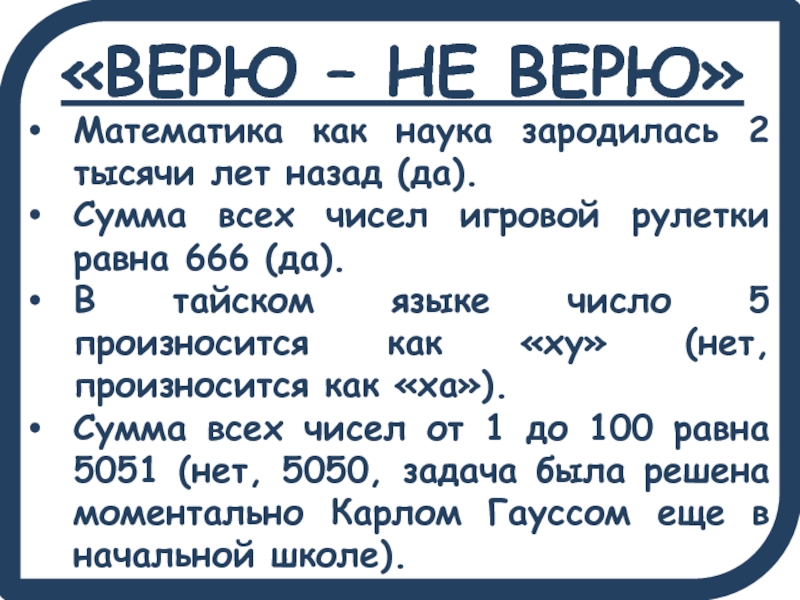 «ВЕРЮ – НЕ ВЕРЮ»

• Математика как наука зародилась 2 тысячи лет назад (да).
• Сумма всех чисел игровой рулетки равна 666 (да).
• В тайском языке число 5 произносится как «ху» (нет, произносится как «ха»).
• Сумма всех чисел от 1 до 100 равна 5051 (нет, 5050, задача была решена моментально Карлом Гауссом еще в начальной школе).